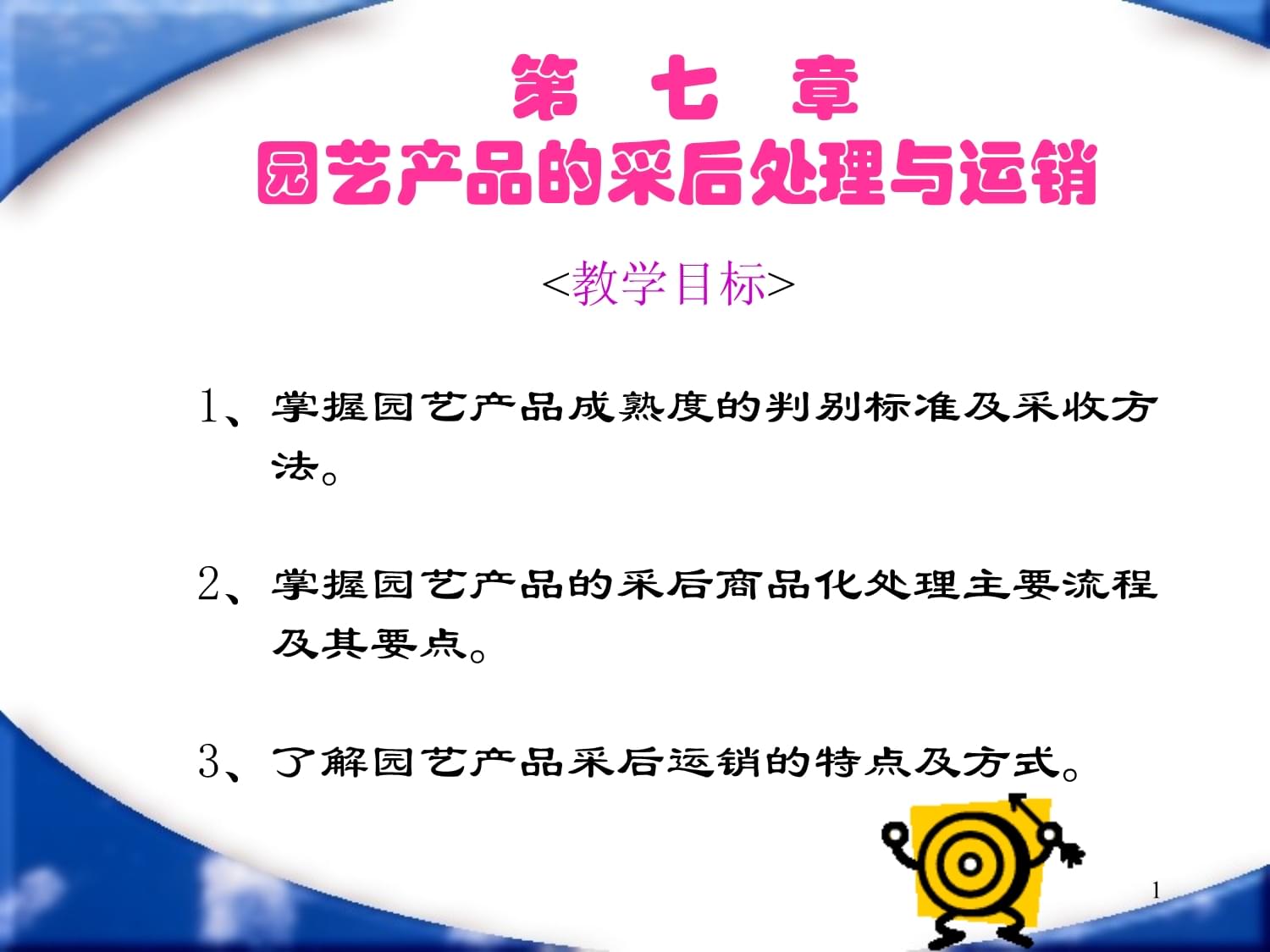 第 七 章
园艺产品的采后处理与运销

<教学目标>

1、掌握园艺产品成熟度的判别标准及采收方法。

2、掌握园艺产品的采后商品化处理主要流程及其要点。

3、了解园艺产品采后运销的特点及方式。

1